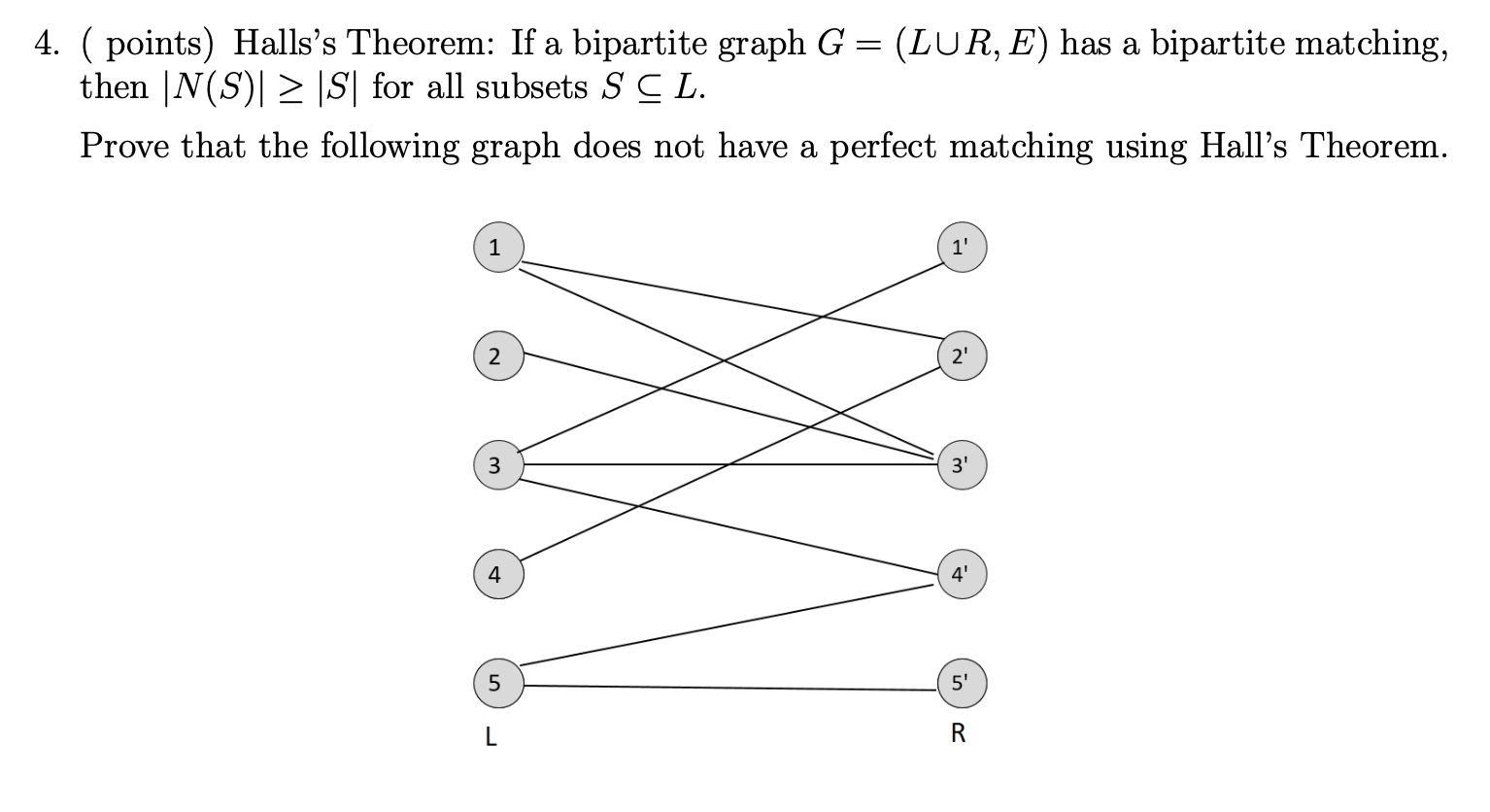 4. ( points) Halls's Theorem: If a bipartite graph $G = (L \cup R, E)$ has a bipartite matching, then $|N(S)| \geq |S|$ for all subsets $S \subseteq L$.

Prove that the following graph does not have a perfect matching using Hall's Theorem.

1
2
3
4
5
L

1'
2'
3'
4'
5'
R